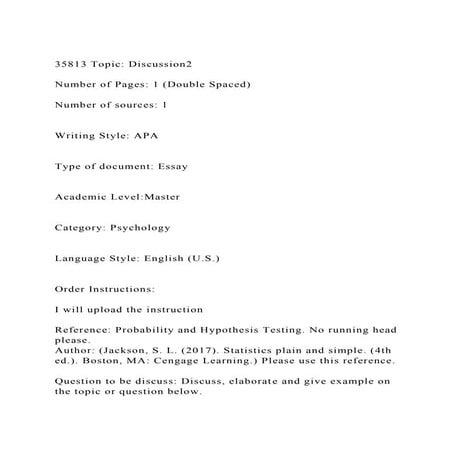 35813 Topic: Discussion2

Number of Pages: 1 (Double Spaced)

Number of sources: 1

Writing Style: APA

Type of document: Essay

Academic Level:Master

Category: Psychology

Language Style: English (U.S.)

Order Instructions:

I will upload the instruction

Reference: Probability and Hypothesis Testing. No running head please.
Author: (Jackson, S. L. (2017). Statistics plain and simple. (4th ed.). Boston, MA: Cengage Learning.) Please use this reference.

Question to be discuss: Discuss, elaborate and give example on the topic or question below.